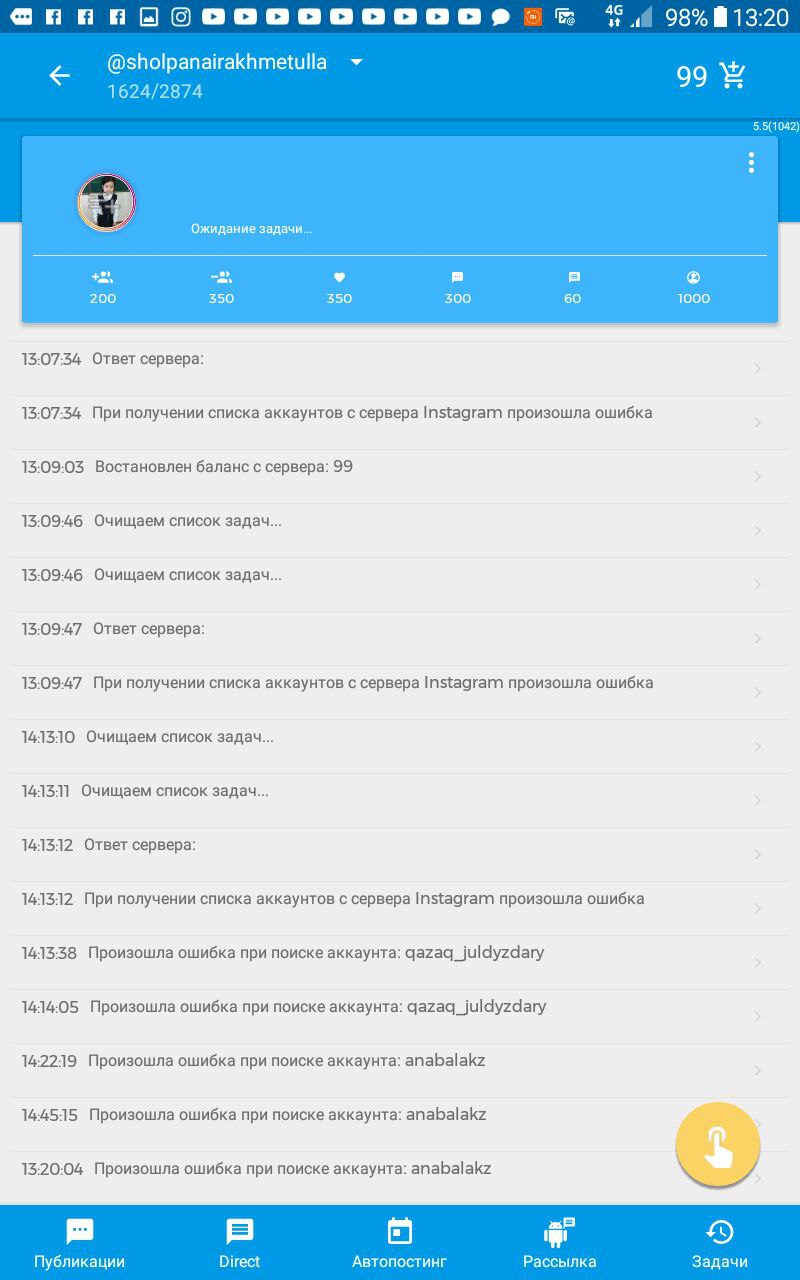 4G 98% 13:20

@sholpanairakhmetulla
1624/2874

99

5.5(1042)

Ожидание задачи...

200 350 350 300 60 1000

13:07:34 Ответ сервера:

13:07:34 При получении списка аккаунтов с сервера Instagram произошла ошибка

13:09:03 Востановлен баланс с сервера: 99

13:09:46 Очищаем список задач...

13:09:46 Очищаем список задач...

13:09:47 Ответ сервера:

13:09:47 При получении списка аккаунтов с сервера Instagram произошла ошибка

14:13:10 Очищаем список задач...

14:13:11 Очищаем список задач...

14:13:12 Ответ сервера:

14:13:12 При получении списка аккаунтов с сервера Instagram произошла ошибка

14:13:38 Произошла ошибка при поиске аккаунта: qazaq_juldyzdary

14:14:05 Произошла ошибка при поиске аккаунта: qazaq_juldyzdary

14:22:19 Произошла ошибка при поиске аккаунта: anabalakz

14:45:15 Произошла ошибка при поиске аккаунта: anabalakz

13:20:04 Произошла ошибка при поиске аккаунта: anabalakz

Публикации Direct Автопостинг Рассылка Задачи